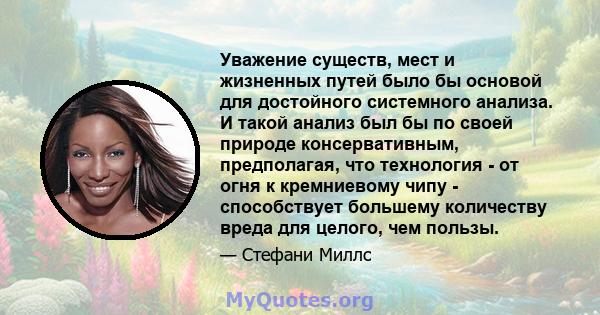 Уважение существ, мест и жизненных путей было бы основой для достойного системного анализа. И такой анализ был бы по своей природе консервативным, предполагая, что технология - от огня к кремниевому чипу - способствует большему количеству вреда для целого, чем пользы.

— Стефани Миллс

MyQuotes.org